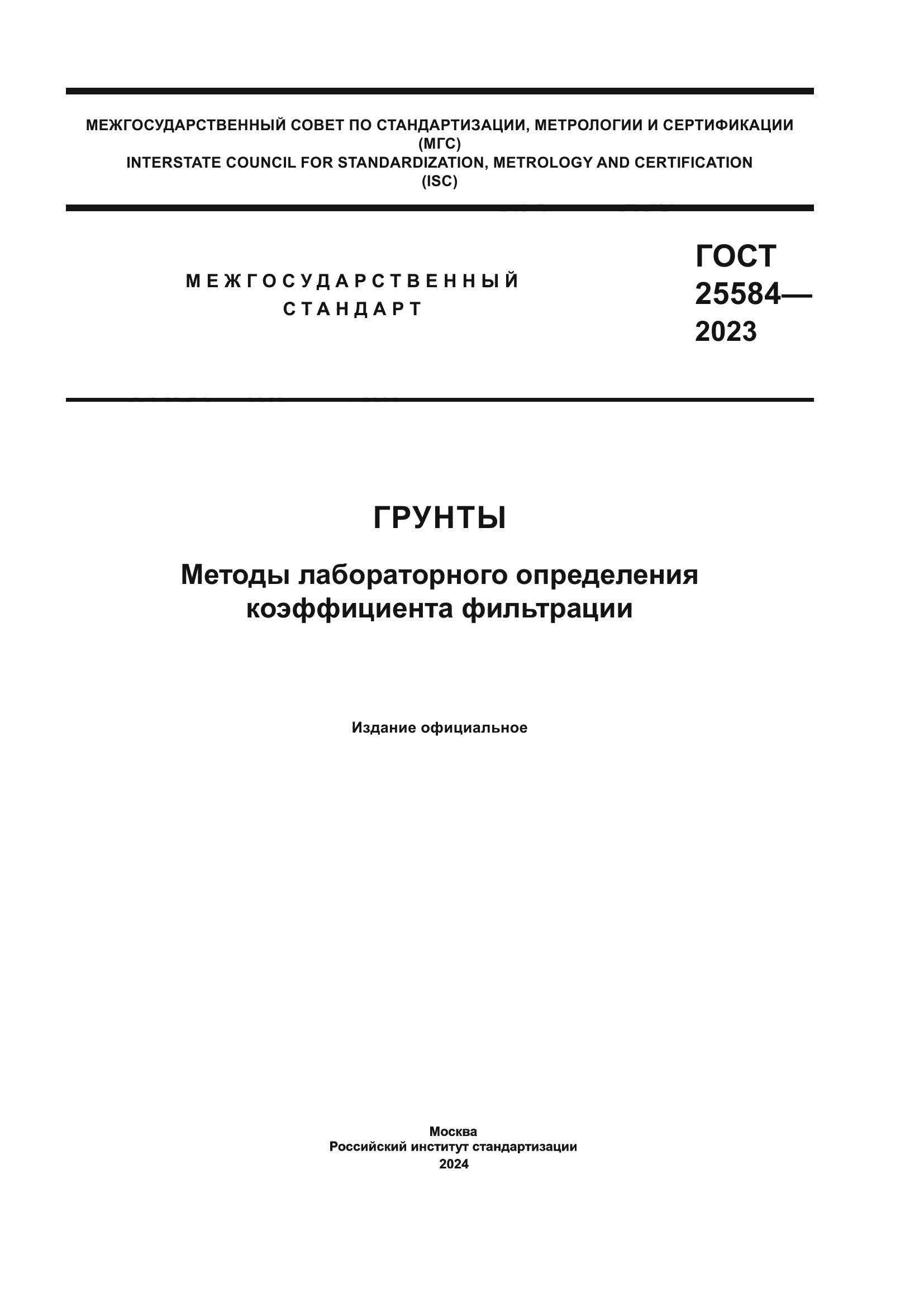 МЕЖГОСУДАРСТВЕННЫЙ СОВЕТ ПО СТАНДАРТИЗАЦИИ, МЕТРОЛОГИИ И СЕРТИФИКАЦИИ (МГС)
INTERSTATE COUNCIL FOR STANDARDIZATION, METROLOGY AND CERTIFICATION (ISC)

МЕЖГОСУДАРСТВЕННЫЙ СТАНДАРТ

ГОСТ 25584— 2023

ГРУНТЫ

Методы лабораторного определения коэффициента фильтрации

Издание официальное

Москва
Российский институт стандартизации
2024